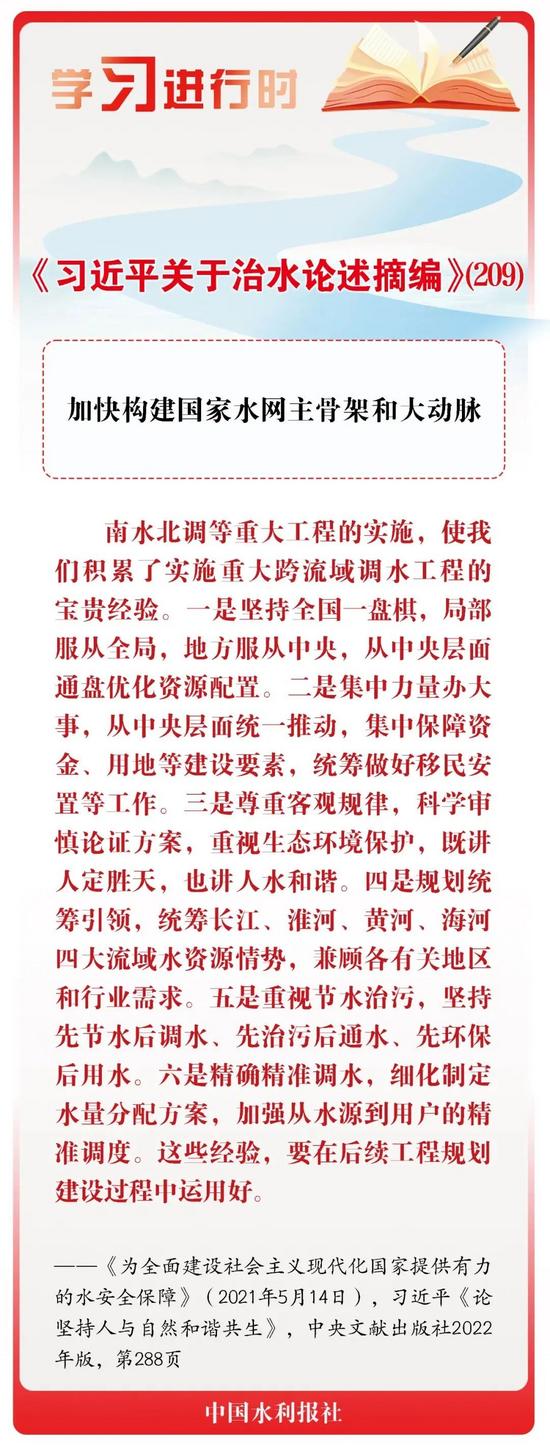 学习进行时

《习近平关于治水论述摘编》(209)

加快构建国家水网主骨架和大动脉

南水北调等重大工程的实施，使我们积累了实施重大跨流域调水工程的宝贵经验。一是坚持全国一盘棋，局部服从全局，地方服从中央，从中央层面通盘优化资源配置。二是集中力量办大事，从中央层面统一推动，集中保障资金、用地等建设要素，统筹做好移民安置等工作。三是尊重客观规律，科学审慎论证方案，重视生态环境保护，既讲人定胜天，也讲人水和谐。四是规划统筹引领，统筹长江、淮河、黄河、海河四大流域水资源情势，兼顾各有关地区和行业需求。五是重视节水治污，坚持先节水后调水、先治污后通水、先环保后用水。六是精确精准调水，细化制定水量分配方案，加强从水源到用户的精准调度。这些经验，要在后续工程规划建设过程中运用好。

——《为全面建设社会主义现代化国家提供有力的水安全保障》（2021年5月14日），习近平《论坚持人与自然和谐共生》，中央文献出版社2022年版，第288页

中国水利报社